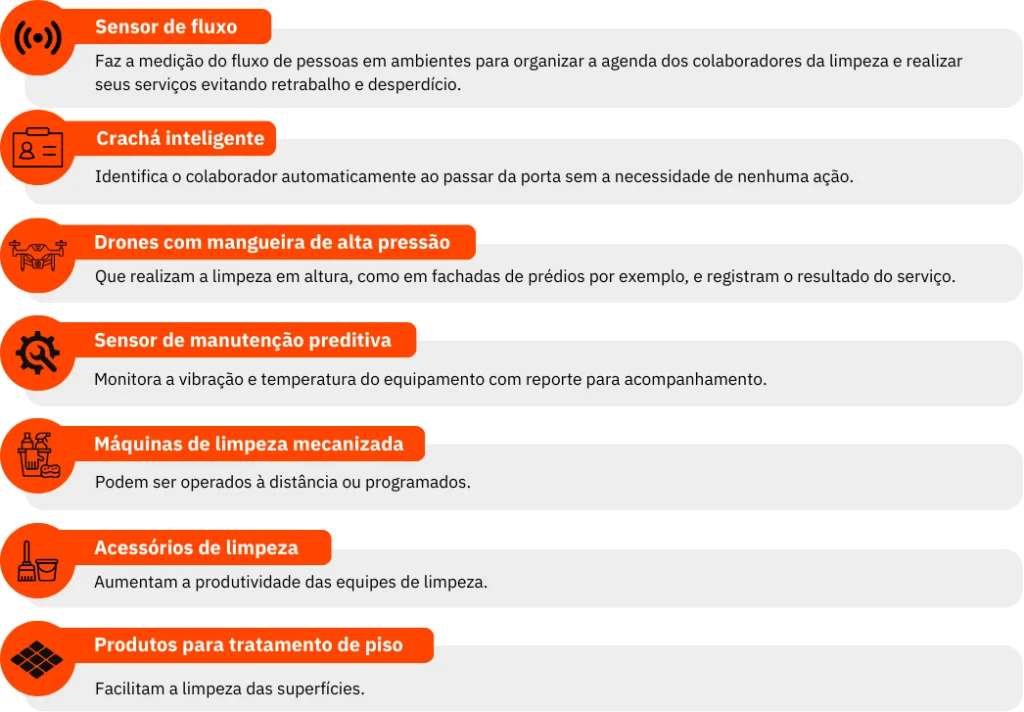 Sensor de fluxo

Faz a medição do fluxo de pessoas em ambientes para organizar a agenda dos colaboradores da limpeza e realizar seus serviços evitando retrabalho e desperdício.

Crachá inteligente

Identifica o colaborador automaticamente ao passar da porta sem a necessidade de nenhuma ação.

Drones com mangueira de alta pressão

Que realizam a limpeza em altura, como em fachadas de prédios por exemplo, e registram o resultado do serviço.

Sensor de manutenção preditiva

Monitora a vibração e temperatura do equipamento com reporte para acompanhamento.

Máquinas de limpeza mecanizada

Podem ser operados à distância ou programados.

Acessórios de limpeza

Aumentam a produtividade das equipes de limpeza.

Produtos para tratamento de piso

Facilitam a limpeza das superfícies.